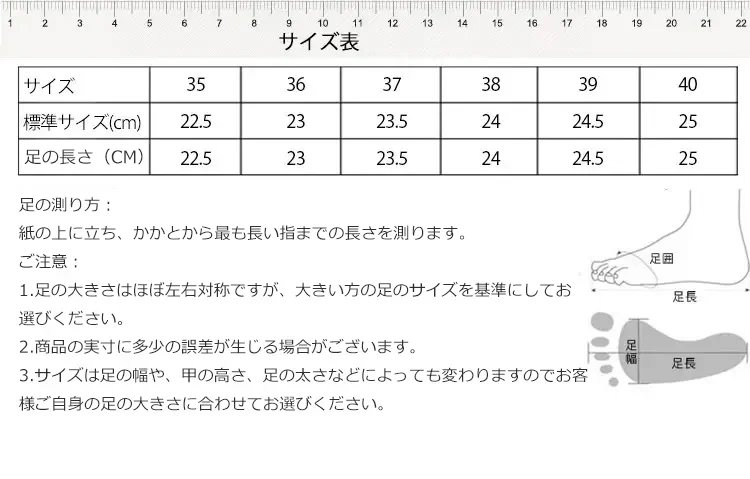 1 2 3 4 5 6 7 8 9 10 11 12 13 14 15 16 17 18 19 20 21 22

サイズ表

| サイズ | 35 | 36 | 37 | 38 | 39 | 40 |
|---|---|---|---|---|---|---|
| 標準サイズ(cm) | 22.5 | 23 | 23.5 | 24 | 24.5 | 25 |
| 足の長さ（CM） | 22.5 | 23 | 23.5 | 24 | 24.5 | 25 |

足の測り方：
紙の上に立ち、かかとから最も長い指までの長さを測ります。
ご注意：
1.足の大きさはほぼ左右対称ですが、大きい方の足のサイズを基準にしてお選びください。
2.商品の実寸に多少の誤差が生じる場合がございます。
3.サイズは足の幅や、甲の高さ、足の太さなどによっても変わりますのでお客様ご自身の足の大きさに合わせてお選びください。

足囲
足長
足幅
足長